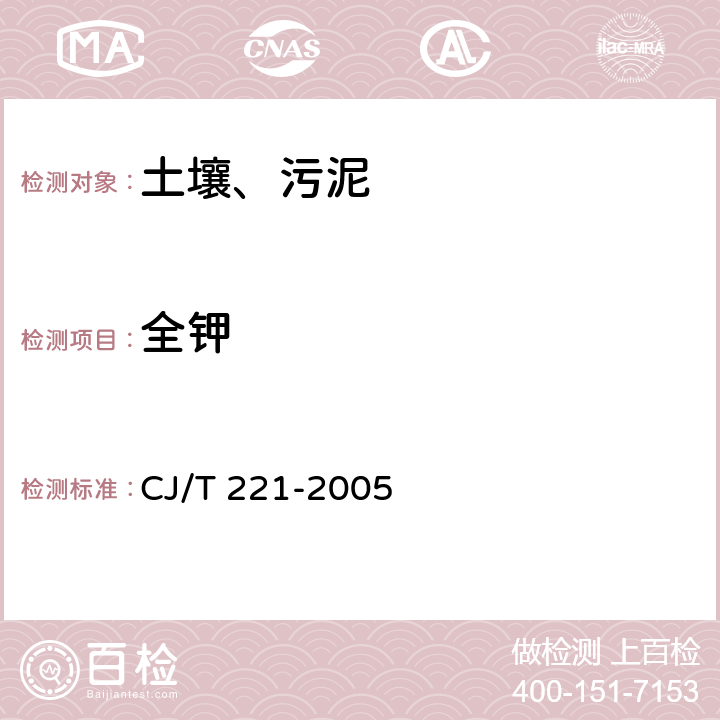 MA CNAS AC ilac-MRA

检测对象：土壤、污泥

检测项目：全钾

检测标准：CJ/T 221-2005

百检 Baijiantest.com

做检测 上百检
400-151-7153